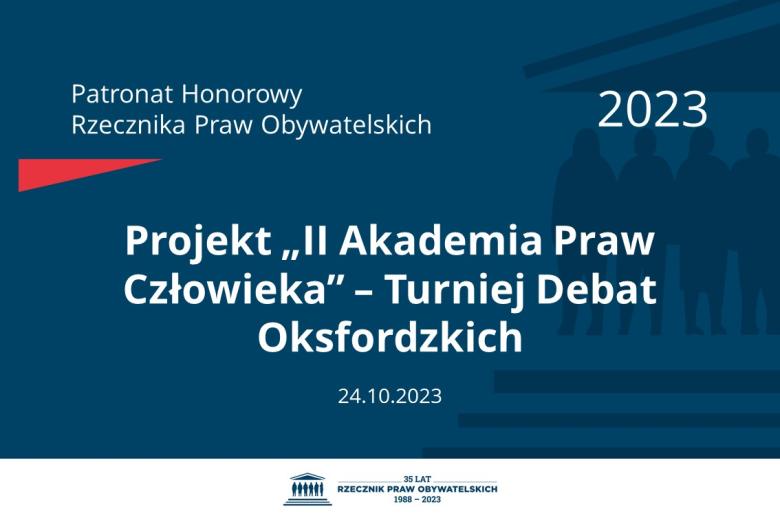 Patronat Honorowy
Rzecznika Praw Obywatelskich

2023

Projekt „II Akademia Praw Człowieka” – Turniej Debat Oksfordzkich

24.10.2023

35 LAT
RZECZNIK PRAW OBYWATELSKICH
1988 – 2023